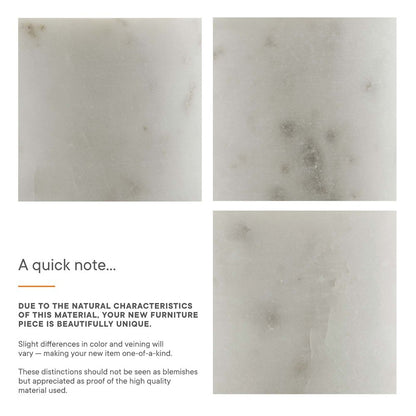 A quick note...

DUE TO THE NATURAL CHARACTERISTICS OF THIS MATERIAL, YOUR NEW FURNITURE PIECE IS BEAUTIFULLY UNIQUE.

Slight differences in color and veining will vary — making your new item one-of-a-kind.

These distinctions should not be seen as blemishes but appreciated as proof of the high quality material used.